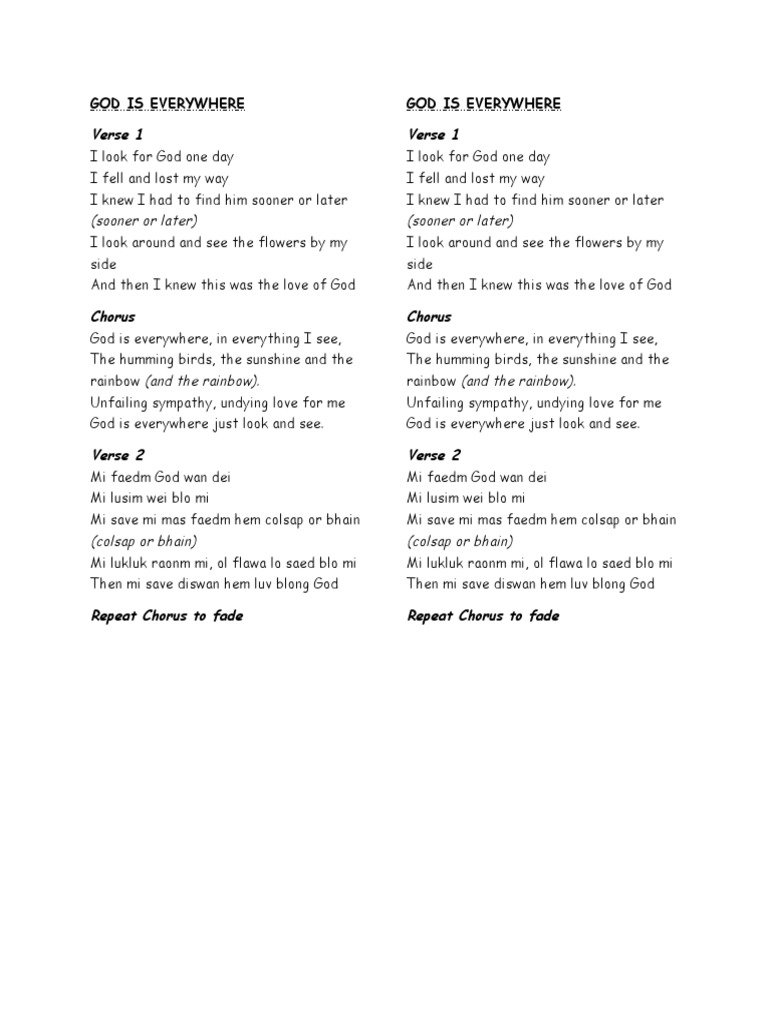 GOD IS EVERYWHERE

Verse 1
I look for God one day
I fell and lost my way
I knew I had to find him sooner or later (sooner or later)
I look around and see the flowers by my side
And then I knew this was the love of God

Chorus
God is everywhere, in everything I see,
The humming birds, the sunshine and the rainbow (and the rainbow).
Unfailing sympathy, undying love for me
God is everywhere just look and see.

Verse 2
Mi faedm God wan dei
Mi lusim wei blo mi
Mi save mi mas faedm hem colsap or bhain (colsap or bhain)
Mi lukluk raonm mi, ol flawa lo saed blo mi
Then mi save diswan hem luv blong God

Repeat Chorus to fade

GOD IS EVERYWHERE

Verse 1
I look for God one day
I fell and lost my way
I knew I had to find him sooner or later (sooner or later)
I look around and see the flowers by my side
And then I knew this was the love of God

Chorus
God is everywhere, in everything I see,
The humming birds, the sunshine and the rainbow (and the rainbow).
Unfailing sympathy, undying love for me
God is everywhere just look and see.

Verse 2
Mi faedm God wan dei
Mi lusim wei blo mi
Mi save mi mas faedm hem colsap or bhain (colsap or bhain)
Mi lukluk raonm mi, ol flawa lo saed blo mi
Then mi save diswan hem luv blong God

Repeat Chorus to fade